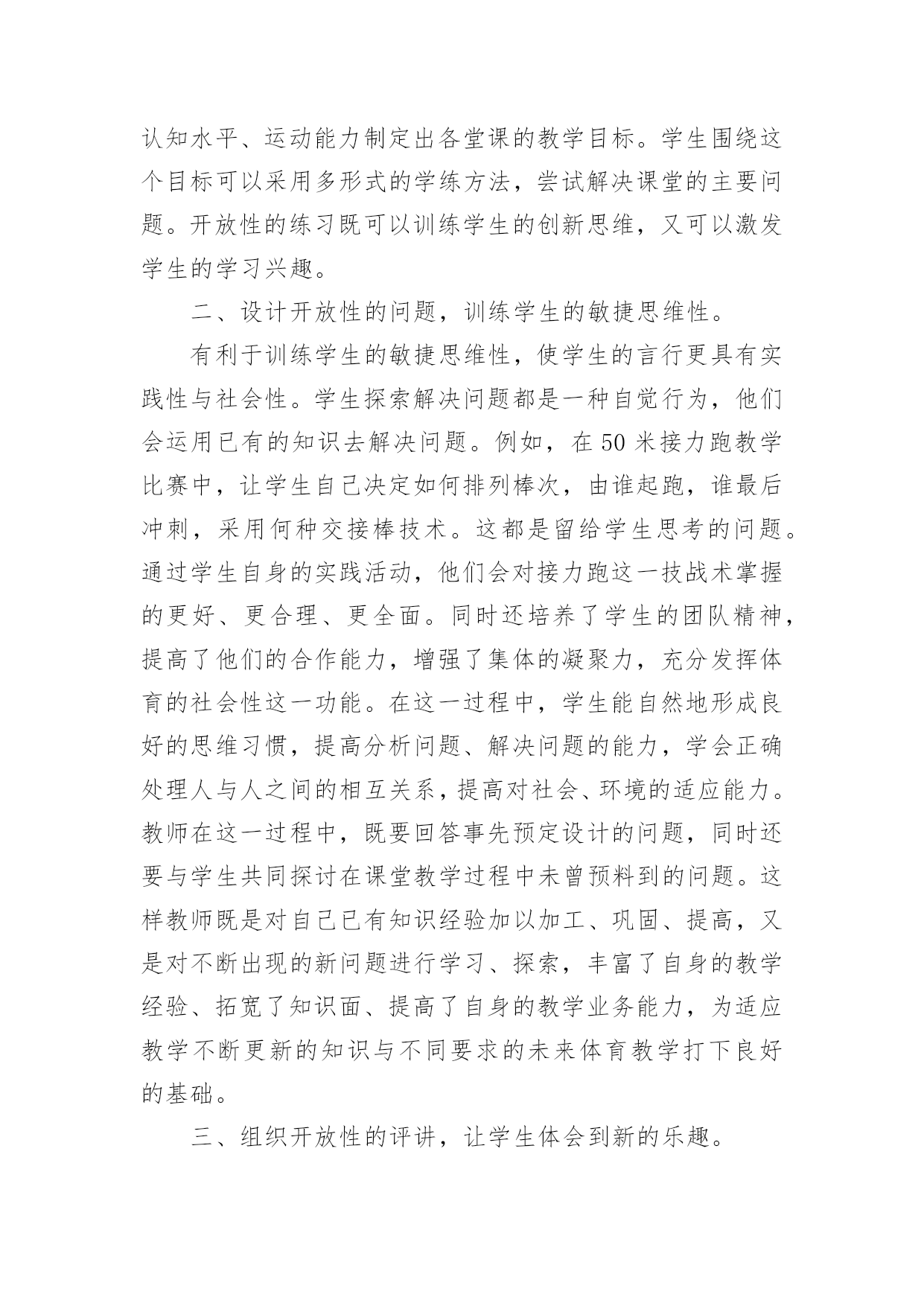 认知水平、运动能力制定出各堂课的教学目标。学生围绕这个目标可以采用多形式的学练方法，尝试解决课堂的主要问题。开放性的练习既可以训练学生的创新思维，又可以激发学生的学习兴趣。

二、设计开放性的问题，训练学生的敏捷思维性。

有利于训练学生的敏捷思维性，使学生的言行更具有实践性与社会性。学生探索解决问题都是一种自觉行为，他们会运用已有的知识去解决问题。例如，在50米接力跑教学比赛中，让学生自己决定如何排列棒次，由谁起跑，谁最后冲刺，采用何种交接棒技术。这都是留给学生思考的问题。通过学生自身的实践活动，他们会对接力跑这一技战术掌握的更好、更合理、更全面。同时还培养了学生的团队精神，提高了他们的合作能力，增强了集体的凝聚力，充分发挥体育的社会性这一功能。在这一过程中，学生能自然地形成良好的思维习惯，提高分析问题、解决问题的能力，学会正确处理人与人之间的相互关系，提高对社会、环境的适应能力。教师在这一过程中，既要回答事先预定设计的问题，同时还要与学生共同探讨在课堂教学过程中未曾预料到的问题。这样教师既是对自己已有知识经验加以加工、巩固、提高，又是对不断出现的新问题进行学习、探索，丰富了自身的教学经验、拓宽了知识面、提高了自身的教学业务能力，为适应教学不断更新的知识与不同要求的未来体育教学打下良好的基础。

三、组织开放性的评讲，让学生体会到新的乐趣。